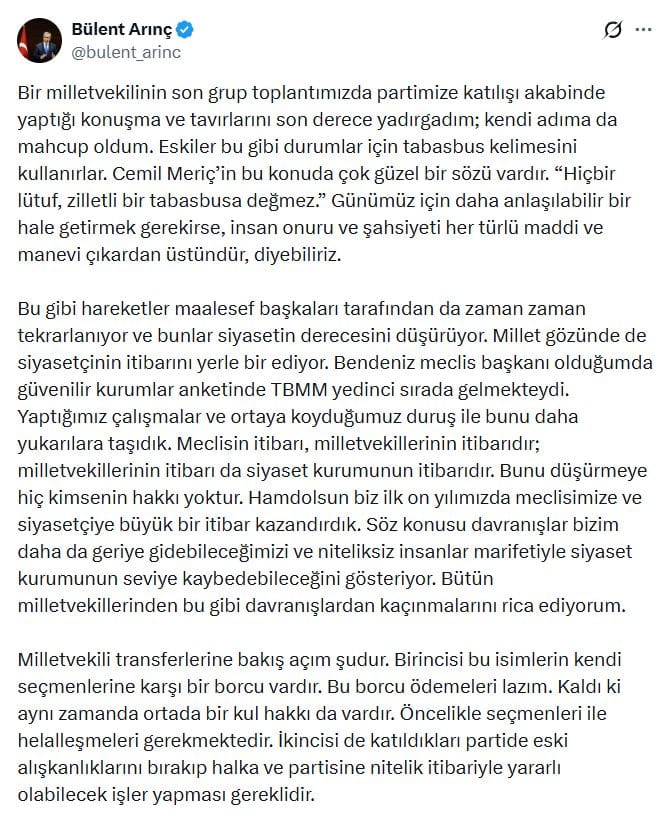 Bülent Arınç
@bulent_arinc

Bir milletvekilinin son grup toplantımızda partimize katılışı akabinde yaptığı konuşma ve tavırlarını son derece yadırgadım; kendi adıma da mahcup oldum. Eskiler bu gibi durumlar için tabasbus kelimesini kullanırlar. Cemil Meriç'in bu konuda çok güzel bir sözü vardır. "Hiçbir lütuf, zilletli bir tabasbusa değmez." Günümüz için daha anlaşılabilir bir hale getirmek gerekirse, insan onuru ve şahsiyeti her türlü maddi ve manevi çıkardan üstündür, diyebiliriz.

Bu gibi hareketler maalesef başkaları tarafından da zaman zaman tekrarlanıyor ve bunlar siyasetin derecesini düşürüyor. Millet gözünde de siyasetçinin itibarını yerle bir ediyor. Bendeniz meclis başkanı olduğumda güvenilir kurumlar anketinde TBMM yedinci sırada gelmekteydi. Yaptığımız çalışmalar ve ortaya koyduğumuz duruş ile bunu daha yukarılara taşıdık. Meclisin itibarı, milletvekillerinin itibarıdır; milletvekillerinin itibarı da siyaset kurumunun itibarıdır. Bunu düşürmeye hiç kimsenin hakkı yoktur. Hamdolsun biz ilk on yılımızda meclisimize ve siyasetçiye büyük bir itibar kazandırdık. Söz konusu davranışlar bizim daha da geriye gidebileceğimizi ve niteliksiz insanlar marifetiyle siyaset kurumunun seviye kaybedebileceğini gösteriyor. Bütün milletvekillerinden bu gibi davranışlardan kaçınmalarını rica ediyorum.

Milletvekili transferlerine bakış açım şudur. Birincisi bu isimlerin kendi seçmenlerine karşı bir borcu vardır. Bu borcu ödemeleri lazım. Kaldı ki aynı zamanda ortada bir kul hakkı da vardır. Öncelikle seçmenleri ile helalleşmeleri gerekmektedir. İkincisi de katıldıkları partide eski alışkanlıklarını bırakıp halka ve partisine nitelik itibariyle yararlı olabilecek işler yapması gereklidir.